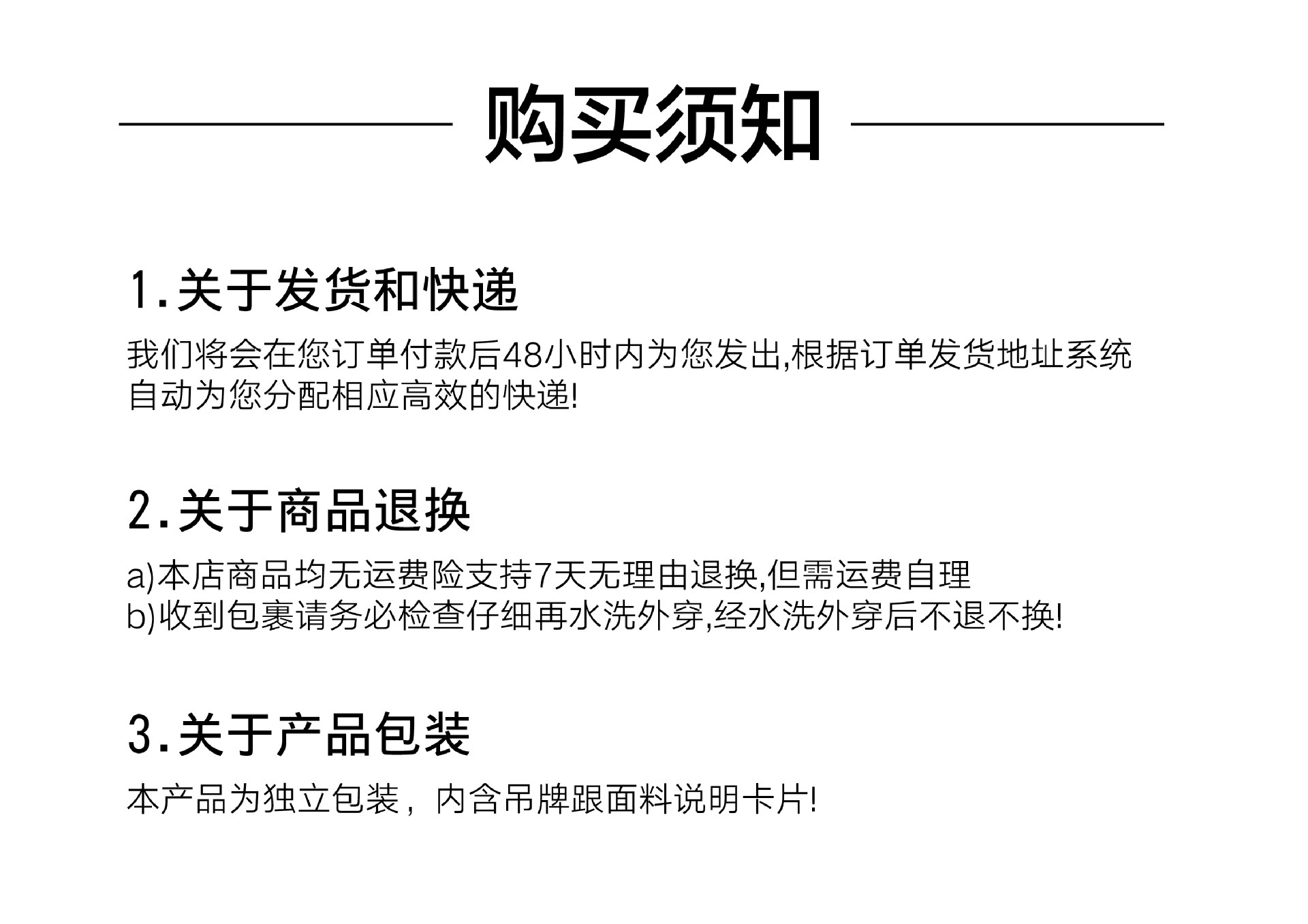 购买须知

1.关于发货和快递

我们将会在您订单付款后48小时内为您发出,根据订单发货地址系统自动为您分配相应高效的快递!

2.关于商品退换

a)本店商品均无运费险支持7天无理由退换,但需运费自理
b)收到包裹请务必检查仔细再水洗外穿,经水洗外穿后不退不换!

3.关于产品包装

本产品为独立包装，内含吊牌跟面料说明卡片!